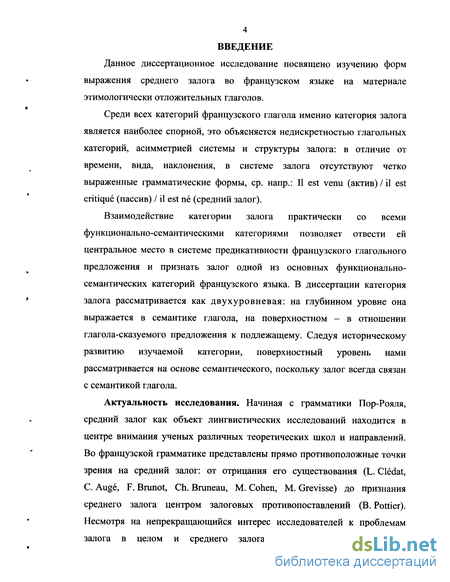 4

ВВЕДЕНИЕ

Данное диссертационное исследование посвящено изучению форм выражения среднего залога во французском языке на материале этимологически отложительных глаголов.

Среди всех категорий французского глагола именно категория залога является наиболее спорной, это объясняется недискретностью глагольных категорий, асимметрией системы и структуры залога: в отличие от времени, вида, наклонения, в системе залога отсутствуют четко выраженные грамматические формы, ср. напр.: Il est venu (актив) / il est critiqué (пассив) / il est né (средний залог).

Взаимодействие категории залога практически со всеми функционально-семантическими категориями позволяет отвести ей центральное место в системе предикативности французского глагольного предложения и признать залог одной из основных функционально-семантических категорий французского языка. В диссертации категория залога рассматривается как двухуровневая: на глубинном уровне она выражается в семантике глагола, на поверхностном – в отношении глагола-сказуемого предложения к подлежащему. Следуя историческому развитию изучаемой категории, поверхностный уровень нами рассматривается на основе семантического, поскольку залог всегда связан с семантикой глагола.

Актуальность исследования. Начиная с грамматики Пор-Рояля, средний залог как объект лингвистических исследований находится в центре внимания ученых различных теоретических школ и направлений. Во французской грамматике представлены прямо противоположные точки зрения на средний залог: от отрицания его существования (L. Clédat, C. Augé, F. Brunot, Ch. Bruneau, M. Cohen, M. Grevisse) до признания среднего залога центром залоговых противопоставлений (B. Pottier). Несмотря на непрекращающийся интерес исследователей к проблемам залога в целом и среднего залога

dsLib.net
библиотека диссертаций